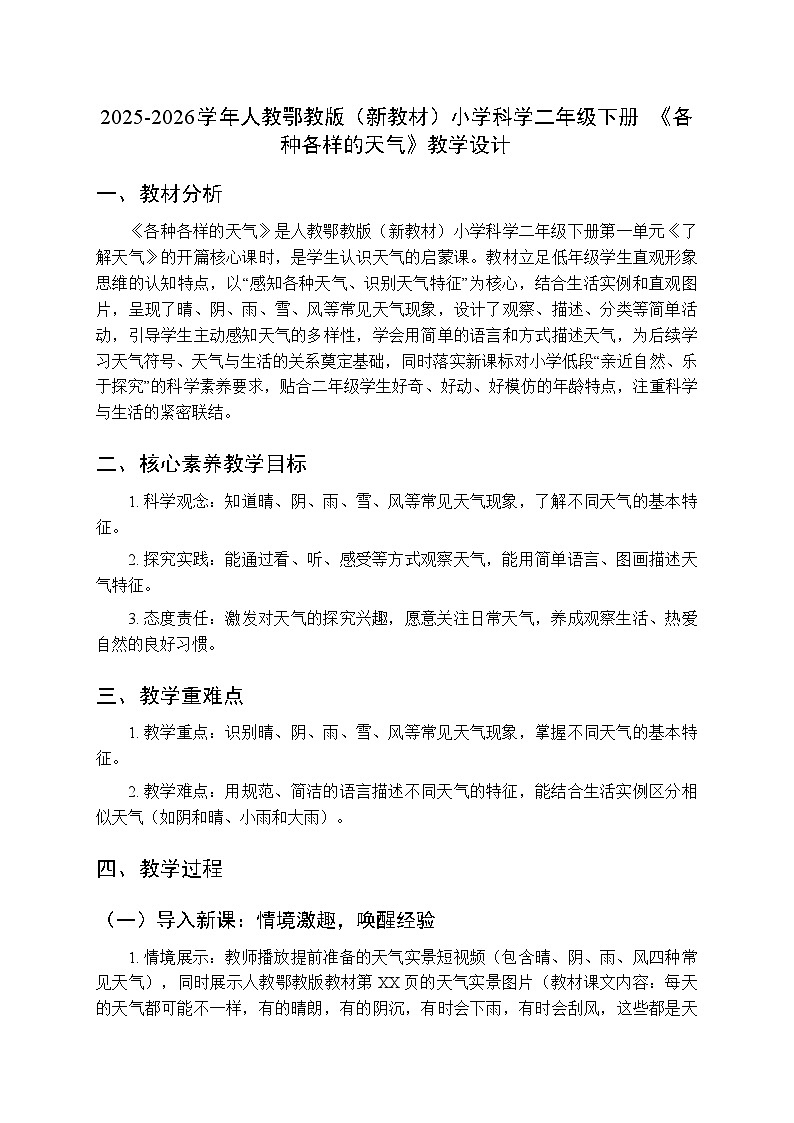 2025-2026学年人教鄂教版（新教材）小学科学二年级下册 《各种各样的天气》教学设计

一、教材分析

《各种各样的天气》是人教鄂教版（新教材）小学科学二年级下册第一单元《了解天气》的开篇核心课时，是学生认识天气的启蒙课。教材立足低年级学生直观形象思维的认知特点，以“感知各种天气、识别天气特征”为核心，结合生活实例和直观图片，呈现了晴、阴、雨、雪、风等常见天气现象，设计了观察、描述、分类等简单活动，引导学生主动感知天气的多样性，学会用简单的语言和方式描述天气，为后续学习天气符号、天气与生活的关系奠定基础，同时落实新课标对小学低段“亲近自然、乐于探究”的科学素养要求，贴合二年级学生好奇、好动、好模仿的年龄特点，注重科学与生活的紧密联结。

二、核心素养教学目标

1. 科学观念：知道晴、阴、雨、雪、风等常见天气现象，了解不同天气的基本特征。

2. 探究实践：能通过看、听、感受等方式观察天气，能用简单语言、图画描述天气特征。

3. 态度责任：激发对天气的探究兴趣，愿意关注日常天气，养成观察生活、热爱自然的良好习惯。

三、教学重难点

1. 教学重点：识别晴、阴、雨、雪、风等常见天气现象，掌握不同天气的基本特征。

2. 教学难点：用规范、简洁的语言描述不同天气的特征，能结合生活实例区分相似天气（如阴和晴、小雨和大雨）。

四、教学过程

（一）导入新课：情境激趣，唤醒经验

1. 情境展示：教师播放提前准备的天气实景短视频（包含晴、阴、雨、风四种常见天气），同时展示人教鄂教版教材第 XX 页的天气实景图片（教材课文内容：每天的天气都可能不一样，有的晴朗，有的阴沉，有时会下雨，有时会刮风，这些都是天